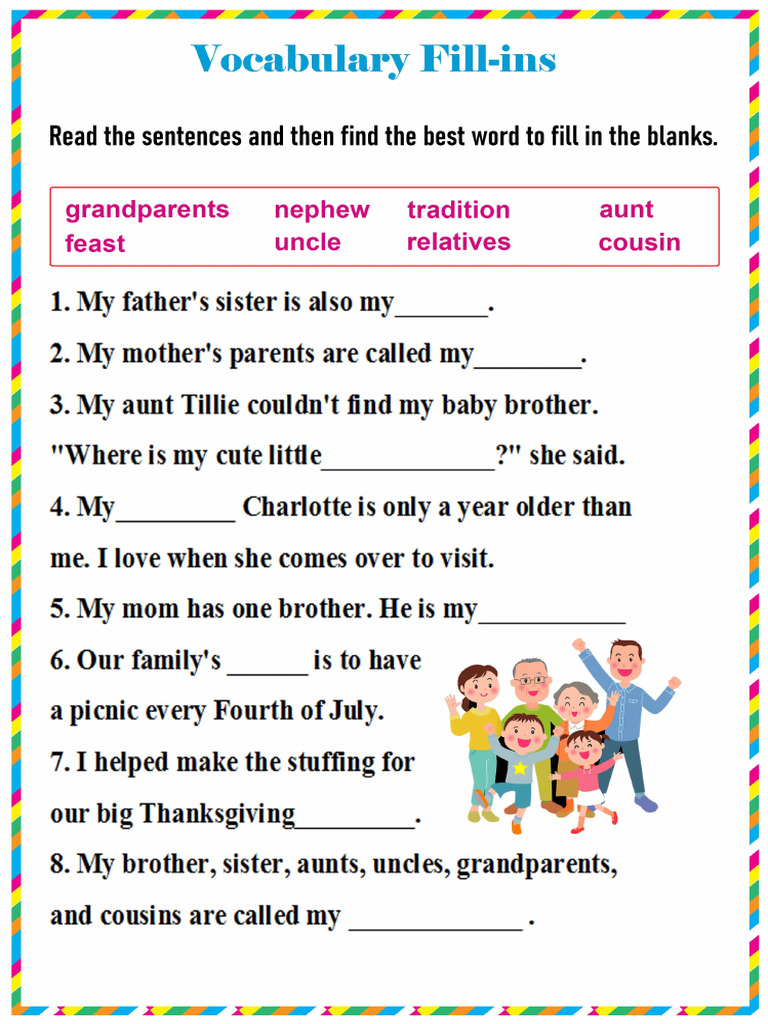 Vocabulary Fill-ins

Read the sentences and then find the best word to fill in the blanks.

| grandparents | nephew | tradition | aunt |
|---|---|---|---|
| feast | uncle | relatives | cousin |

1. My father's sister is also my_______.

2. My mother's parents are called my________.

3. My aunt Tillie couldn't find my baby brother. "Where is my cute little_____________?" she said.

4. My_________ Charlotte is only a year older than me. I love when she comes over to visit.

5. My mom has one brother. He is my___________

6. Our family's ______ is to have a picnic every Fourth of July.

7. I helped make the stuffing for our big Thanksgiving_________.

8. My brother, sister, aunts, uncles, grandparents, and cousins are called my _____________ .